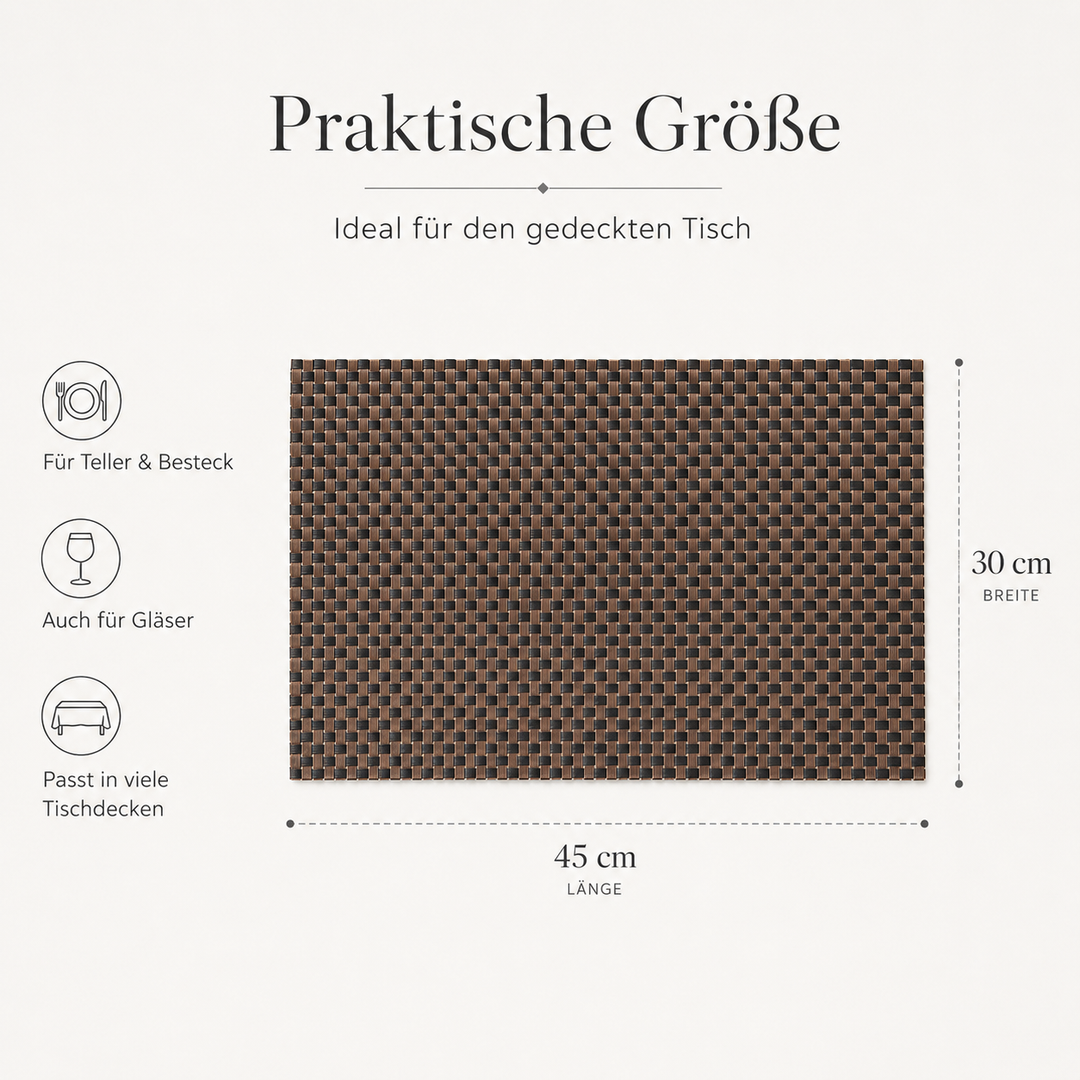 Praktische Größe

Ideal für den gedeckten Tisch

Für Teller & Besteck

Auch für Gläser

Passt in viele Tischdecken

30 cm
BREITE

45 cm
LÄNGE